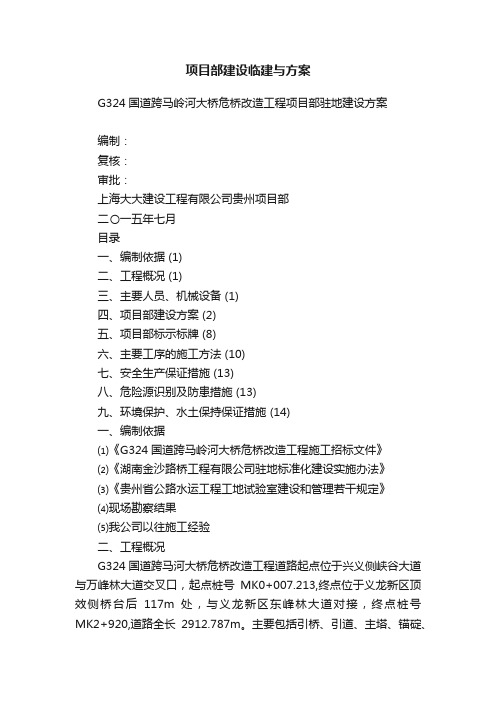 项目部建设临建与方案

G324 国道跨马岭河大桥危桥改造工程项目部驻地建设方案

编制：
复核：
审批：
上海大大建设工程有限公司贵州项目部
二〇一五年七月
目录
一、编制依据 (1)
二、工程概况 (1)
三、主要人员、机械设备 (1)
四、项目部建设方案 (2)
五、项目部标示标牌 (8)
六、主要工序的施工方法 (10)
七、安全生产保证措施 (13)
八、危险源识别及防患措施 (13)
九、环境保护、水土保持保证措施 (14)
一、编制依据
⑴《G324 国道跨马岭河大桥危桥改造工程施工招标文件》
⑵《湖南金沙路桥工程有限公司驻地标准化建设实施办法》
⑶《贵州省公路水运工程工地试验室建设和管理若干规定》
⑷现场勘察结果
⑸我公司以往施工经验
二、工程概况
G324 国道跨马河大桥危桥改造工程道路起点位于兴义侧峡谷大道与万峰林大道交叉口，起点桩号 MK0+007.213,终点位于义龙新区顶效侧桥台后 117m 处，与义龙新区东峰林大道对接，终点桩号 MK2+920,道路全长 2912.787m。主要包括引桥、引道、主塔、锚碇、